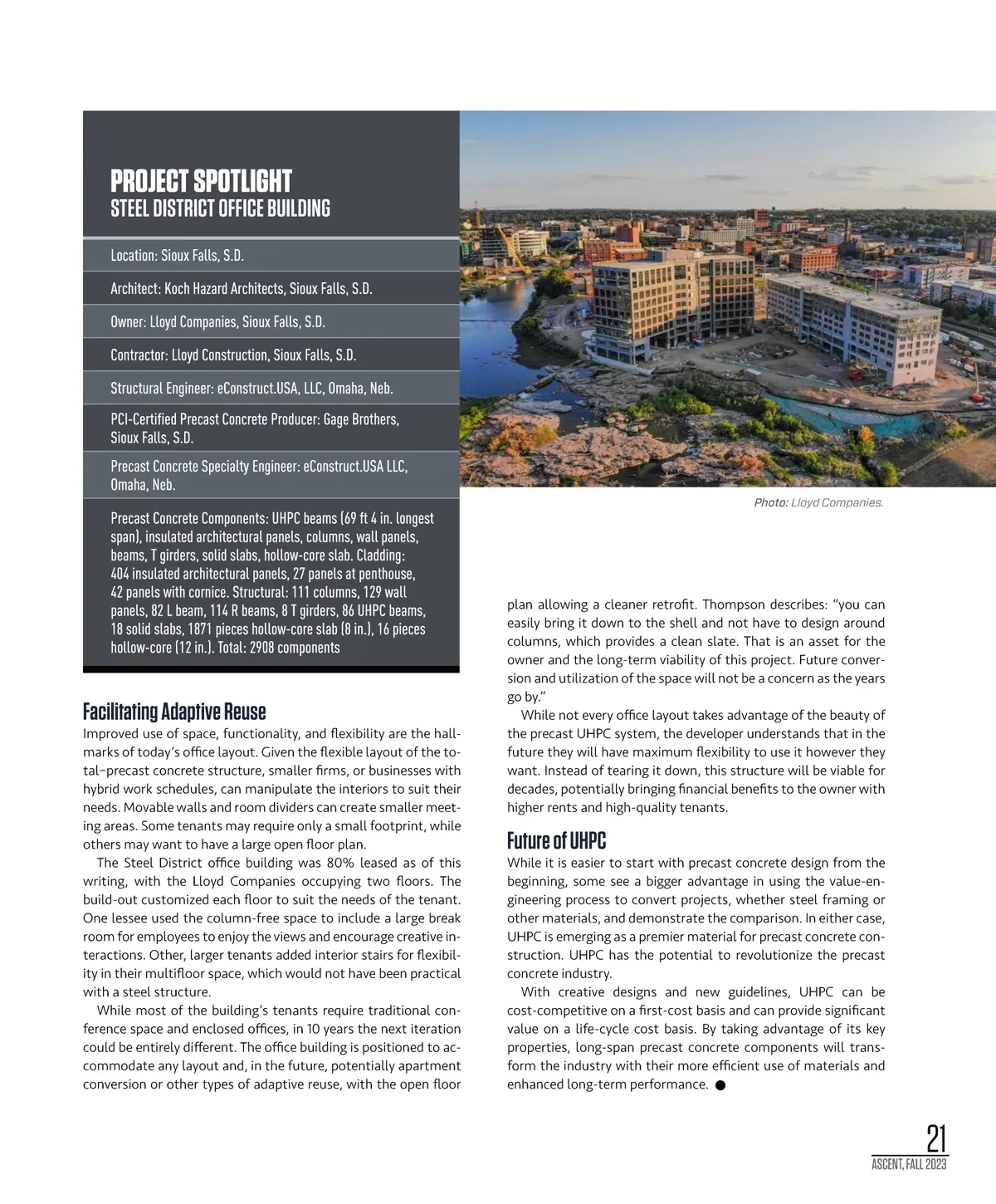 PROJECT SPOTLIGHT
STEEL DISTRICT OFFICE BUILDING

Location: Sioux Falls, S.D.

Architect: Koch Hazard Architects, Sioux Falls, S.D.

Owner: Lloyd Companies, Sioux Falls, S.D.

Contractor: Lloyd Construction, Sioux Falls, S.D.

Structural Engineer: eConstruct.USA, LLC, Omaha, Neb.

PCI-Certified Precast Concrete Producer: Gage Brothers, Sioux Falls, S.D.

Precast Concrete Specialty Engineer: eConstruct.USA LLC, Omaha, Neb.

Precast Concrete Components: UHPC beams (69 ft 4 in. longest span), insulated architectural panels, columns, wall panels, beams, T girders, solid slabs, hollow-core slab. Cladding: 404 insulated architectural panels, 27 panels at penthouse, 42 panels with cornice. Structural: 111 columns, 129 wall panels, 82 L beam, 114 R beams, 8 T girders, 86 UHPC beams, 18 solid slabs, 1871 pieces hollow-core slab (8 in.), 16 pieces hollow-core (12 in.). Total: 2908 components

Photo: Lloyd Companies.

Facilitating Adaptive Reuse
Improved use of space, functionality, and flexibility are the hallmarks of today's office layout. Given the flexible layout of the total–precast concrete structure, smaller firms, or businesses with hybrid work schedules, can manipulate the interiors to suit their needs. Movable walls and room dividers can create smaller meeting areas. Some tenants may require only a small footprint, while others may want to have a large open floor plan.

The Steel District office building was 80% leased as of this writing, with the Lloyd Companies occupying two floors. The build-out customized each floor to suit the needs of the tenant. One lessee used the column-free space to include a large break room for employees to enjoy the views and encourage creative interactions. Other, larger tenants added interior stairs for flexibility in their multifloor space, which would not have been practical with a steel structure.

While most of the building's tenants require traditional conference space and enclosed offices, in 10 years the next iteration could be entirely different. The office building is positioned to accommodate any layout and, in the future, potentially apartment conversion or other types of adaptive reuse, with the open floor plan allowing a cleaner retrofit. Thompson describes: "you can easily bring it down to the shell and not have to design around columns, which provides a clean slate. That is an asset for the owner and the long-term viability of this project. Future conversion and utilization of the space will not be a concern as the years go by."

While not every office layout takes advantage of the beauty of the precast UHPC system, the developer understands that in the future they will have maximum flexibility to use it however they want. Instead of tearing it down, this structure will be viable for decades, potentially bringing financial benefits to the owner with higher rents and high-quality tenants.

Future of UHPC
While it is easier to start with precast concrete design from the beginning, some see a bigger advantage in using the value-engineering process to convert projects, whether steel framing or other materials, and demonstrate the comparison. In either case, UHPC is emerging as a premier material for precast concrete construction. UHPC has the potential to revolutionize the precast concrete industry.

With creative designs and new guidelines, UHPC can be cost-competitive on a first-cost basis and can provide significant value on a life-cycle cost basis. By taking advantage of its key properties, long-span precast concrete components will transform the industry with their more efficient use of materials and enhanced long-term performance.

21
ASCENT, FALL 2023